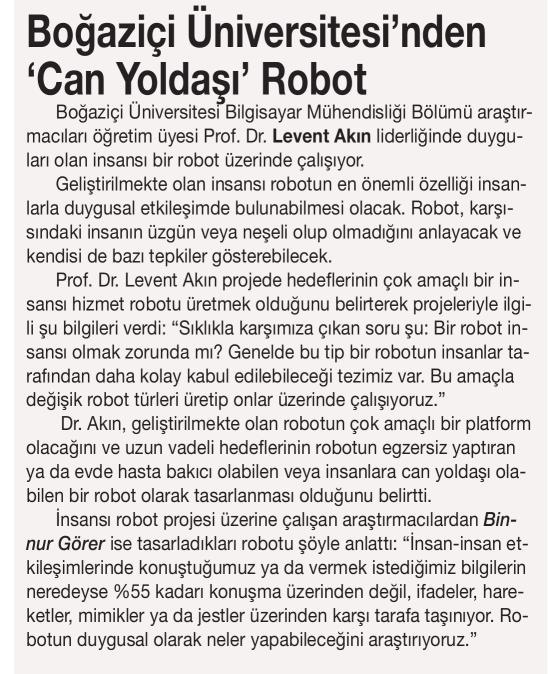 Boğaziçi Üniversitesi'nden 'Can Yoldaşı' Robot

Boğaziçi Üniversitesi Bilgisayar Mühendisliği Bölümü araştırmacıları öğretim üyesi Prof. Dr. Levent Akın liderliğinde duyguları olan insansı bir robot üzerinde çalışıyor.

Geliştirilmekte olan insansı robotun en önemli özelliği insanlarla duygusal etkileşimde bulunabilmesi olacak. Robot, karşısındaki insanın üzgün veya neşeli olup olmadığını anlayacak ve kendisi de bazı tepkiler gösterebilecek.

Prof. Dr. Levent Akın projede hedeflerinin çok amaçlı bir insansı hizmet robotu üretmek olduğunu belirterek projeleriyle ilgili şu bilgileri verdi: "Sıklıkla karşımıza çıkan soru şu: Bir robot insansı olmak zorunda mı? Genelde bu tip bir robotun insanlar tarafından daha kolay kabul edilebileceği tezimiz var. Bu amaçla değişik robot türleri üretip onlar üzerinde çalışıyoruz."

Dr. Akın, geliştirilmekte olan robotun çok amaçlı bir platform olacağını ve uzun vadeli hedeflerinin robotun egzersiz yaptıran ya da evde hasta bakıcı olabilen veya insanlara can yoldaşı olabilen bir robot olarak tasarlanması olduğunu belirtti.

İnsansı robot projesi üzerine çalışan araştırmacılardan Binnur Görer ise tasarladıkları robotu şöyle anlattı: "İnsan-insan etkileşimlerinde konuştuğumuz ya da vermek istediğimiz bilgilerin neredeyse %55 kadarı konuşma üzerinden değil, ifadeler, hareketler, mimikler ya da jestler üzerinden karşı tarafa taşınıyor. Robotun duygusal olarak neler yapabileceğini araştırıyoruz."